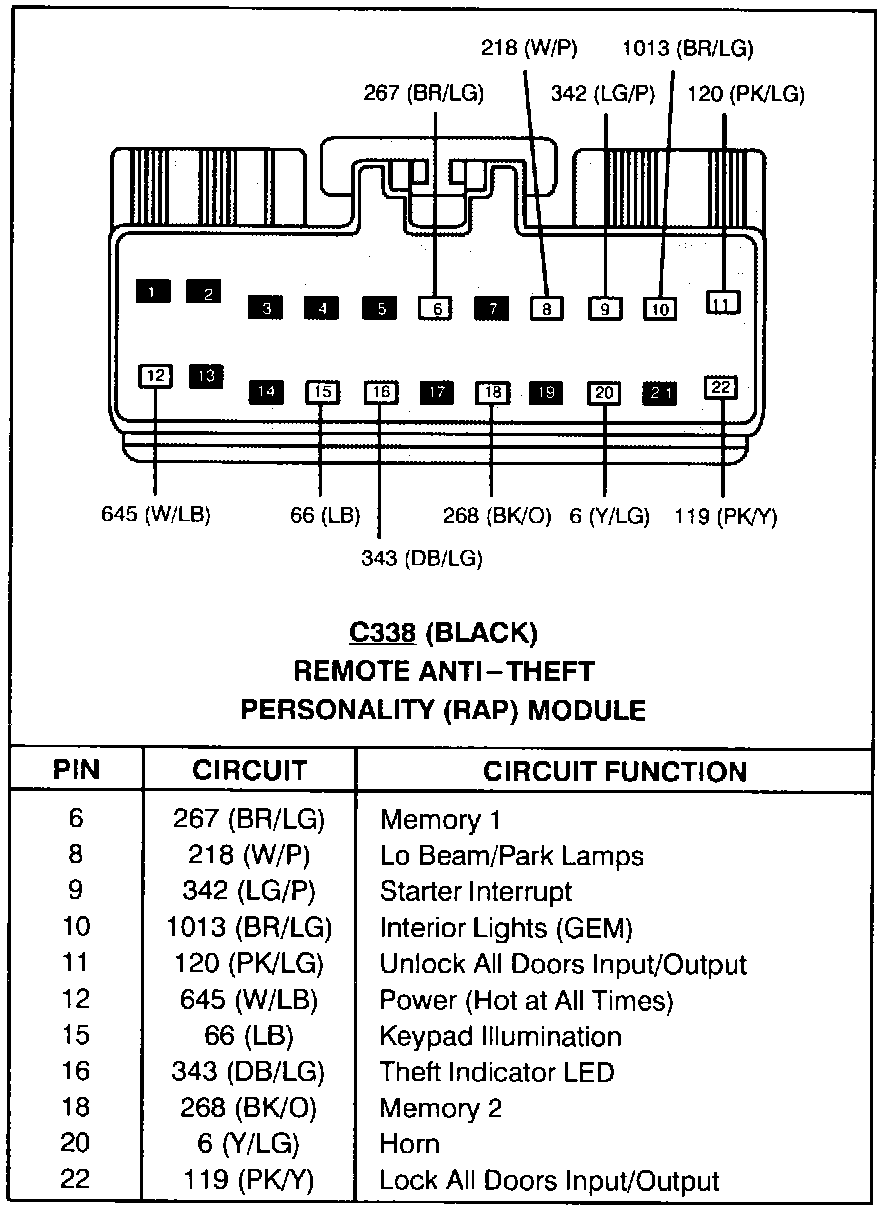 218 (W/P)
1013 (BR/LG)
267 (BR/LG)
342 (LG/P)
120 (PK/LG)

1 2 3 4 5 6 7 8 9 10 11
12 13 14 15 16 17 18 19 20 21 22

645 (W/LB)
66 (LB)
268 (BK/O)
6 (Y/LG)
119 (PK/Y)
343 (DB/LG)

C338 (BLACK)
REMOTE ANTI–THEFT
PERSONALITY (RAP) MODULE

| PIN | CIRCUIT | CIRCUIT FUNCTION |
|---|---|---|
| 6 | 267 (BR/LG) | Memory 1 |
| 8 | 218 (W/P) | Lo Beam/Park Lamps |
| 9 | 342 (LG/P) | Starter Interrupt |
| 10 | 1013 (BR/LG) | Interior Lights (GEM) |
| 11 | 120 (PK/LG) | Unlock All Doors Input/Output |
| 12 | 645 (W/LB) | Power (Hot at All Times) |
| 15 | 66 (LB) | Keypad Illumination |
| 16 | 343 (DB/LG) | Theft Indicator LED |
| 18 | 268 (BK/O) | Memory 2 |
| 20 | 6 (Y/LG) | Horn |
| 22 | 119 (PK/Y) | Lock All Doors Input/Output |